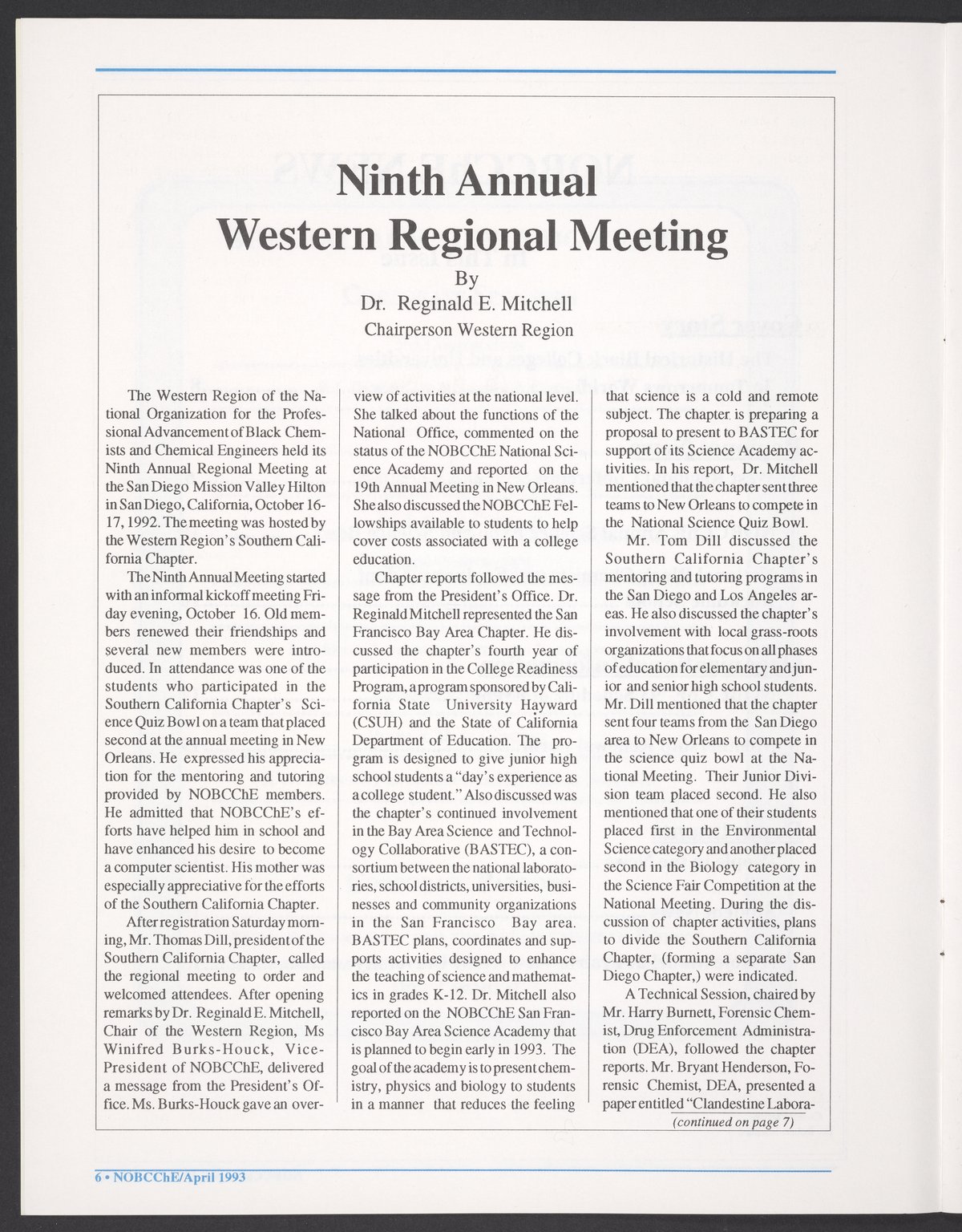 Ninth Annual
Western Regional Meeting
By
Dr. Reginald E. Mitchell
Chairperson Western Region

The Western Region of the National Organization for the Professional Advancement of Black Chemists and Chemical Engineers held its Ninth Annual Regional Meeting at the San Diego Mission Valley Hilton in San Diego, California, October 16-17, 1992. The meeting was hosted by the Western Region's Southern California Chapter.

The Ninth Annual Meeting started with an informal kickoff meeting Friday evening, October 16. Old members renewed their friendships and several new members were introduced. In attendance was one of the students who participated in the Southern California Chapter's Science Quiz Bowl on a team that placed second at the annual meeting in New Orleans. He expressed his appreciation for the mentoring and tutoring provided by NOBCChE members. He admitted that NOBCChE's efforts have helped him in school and have enhanced his desire to become a computer scientist. His mother was especially appreciative for the efforts of the Southern California Chapter.

After registration Saturday morning, Mr. Thomas Dill, president of the Southern California Chapter, called the regional meeting to order and welcomed attendees. After opening remarks by Dr. Reginald E. Mitchell, Chair of the Western Region, Ms Winifred Burks-Houck, Vice-President of NOBCChE, delivered a message from the President's Office. Ms. Burks-Houck gave an overview of activities at the national level. She talked about the functions of the National Office, commented on the status of the NOBCChE National Science Academy and reported on the 19th Annual Meeting in New Orleans. She also discussed the NOBCChE Fellowships available to students to help cover costs associated with a college education.

Chapter reports followed the message from the President's Office. Dr. Reginald Mitchell represented the San Francisco Bay Area Chapter. He discussed the chapter's fourth year of participation in the College Readiness Program, a program sponsored by California State University Hayward (CSUH) and the State of California Department of Education. The program is designed to give junior high school students a "day's experience as a college student." Also discussed was the chapter's continued involvement in the Bay Area Science and Technology Collaborative (BASTEC), a consortium between the national laboratories, school districts, universities, businesses and community organizations in the San Francisco Bay area. BASTEC plans, coordinates and supports activities designed to enhance the teaching of science and mathematics in grades K-12. Dr. Mitchell also reported on the NOBCChE San Francisco Bay Area Science Academy that is planned to begin early in 1993. The goal of the academy is to present chemistry, physics and biology to students in a manner that reduces the feeling that science is a cold and remote subject. The chapter is preparing a proposal to present to BASTEC for support of its Science Academy activities. In his report, Dr. Mitchell mentioned that the chapter sent three teams to New Orleans to compete in the National Science Quiz Bowl.

Mr. Tom Dill discussed the Southern California Chapter's mentoring and tutoring programs in the San Diego and Los Angeles areas. He also discussed the chapter's involvement with local grass-roots organizations that focus on all phases of education for elementary and junior and senior high school students. Mr. Dill mentioned that the chapter sent four teams from the San Diego area to New Orleans to compete in the science quiz bowl at the National Meeting. Their Junior Division team placed second. He also mentioned that one of their students placed first in the Environmental Science category and another placed second in the Biology category in the Science Fair Competition at the National Meeting. During the discussion of chapter activities, plans to divide the Southern California Chapter, (forming a separate San Diego Chapter,) were indicated.

A Technical Session, chaired by Mr. Harry Burnett, Forensic Chemist, Drug Enforcement Administration (DEA), followed the chapter reports. Mr. Bryant Henderson, Forensic Chemist, DEA, presented a paper entitled "Clandestine Labora-
(continued on page 7)

6 • NOBCChE/April 1993